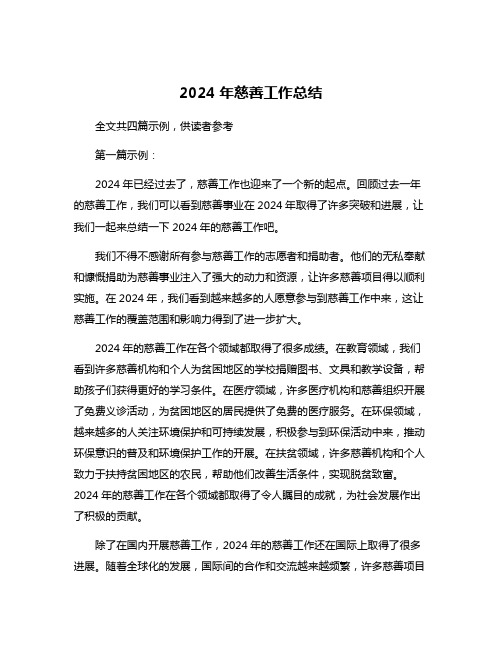 2024 年慈善工作总结

全文共四篇示例，供读者参考

第一篇示例：

2024 年已经过去了，慈善工作也迎来了一个新的起点。回顾过去一年的慈善工作，我们可以看到慈善事业在 2024 年取得了许多突破和进展，让我们一起来总结一下 2024 年的慈善工作吧。

我们不得不感谢所有参与慈善工作的志愿者和捐助者。他们的无私奉献和慷慨捐助为慈善事业注入了强大的动力和资源，让许多慈善项目得以顺利实施。在 2024 年，我们看到越来越多的人愿意参与到慈善工作中来，这让慈善工作的覆盖范围和影响力得到了进一步扩大。

2024 年的慈善工作在各个领域都取得了很多成绩。在教育领域，我们看到许多慈善机构和个人为贫困地区的学校捐赠图书、文具和教学设备，帮助孩子们获得更好的学习条件。在医疗领域，许多医疗机构和慈善组织开展了免费义诊活动，为贫困地区的居民提供了免费的医疗服务。在环保领域，越来越多的人关注环境保护和可持续发展，积极参与到环保活动中来，推动环保意识的普及和环境保护工作的开展。在扶贫领域，许多慈善机构和个人致力于扶持贫困地区的农民，帮助他们改善生活条件，实现脱贫致富。2024 年的慈善工作在各个领域都取得了令人瞩目的成就，为社会发展作出了积极的贡献。

除了在国内开展慈善工作，2024 年的慈善工作还在国际上取得了很多进展。随着全球化的发展，国际间的合作和交流越来越频繁，许多慈善项目